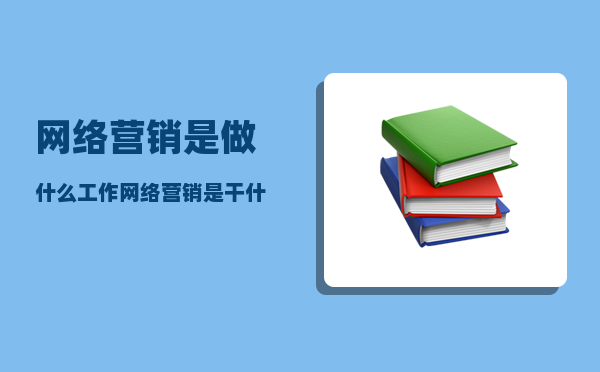 网络营销是做

什么工作网络营销是干什